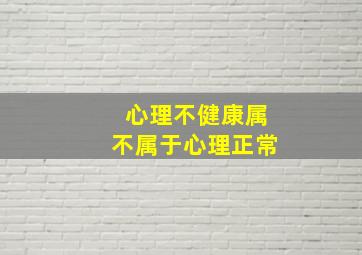 心理不健康属
不属于心理正常